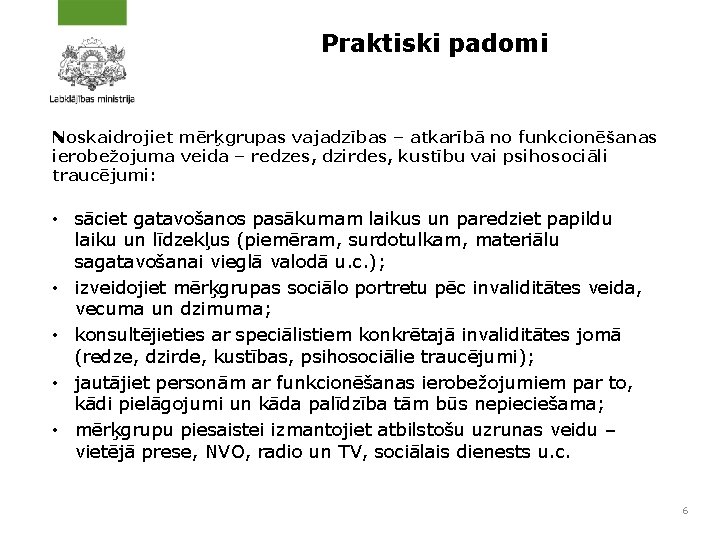 Labklājības ministrija

Praktiski padomi

Noskaidrojiet mērķgrupas vajadzības – atkarībā no funkcionēšanas ierobežojuma veida – redzes, dzirdes, kustību vai psihosociāli traucējumi:

• sāciet gatavošanos pasākumam laikus un paredziet papildu laiku un līdzekļus (piemēram, surdotulkam, materiālu sagatavošanai vieglā valodā u.c.);
• izveidojiet mērķgrupas sociālo portretu pēc invaliditātes veida, vecuma un dzimuma;
• konsultējieties ar speciālistiem konkrētajā invaliditātes jomā (redze, dzirde, kustības, psihosociālie traucējumi);
• jautājiet personām ar funkcionēšanas ierobežojumiem par to, kādi pielāgojumi un kāda palīdzība tām būs nepieciešama;
• mērķgrupu piesaistei izmantojiet atbilstošu uzrunas veidu – vietējā prese, NVO, radio un TV, sociālais dienests u.c.

6